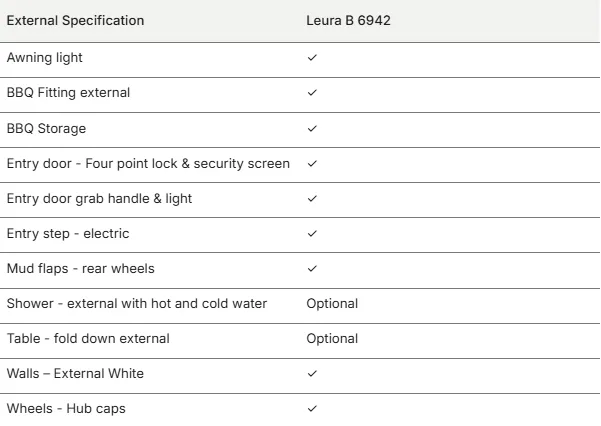 | External Specification | Leura B 6942 |
|---|---|
| Awning light | ✓ |
| BBQ Fitting external | ✓ |
| BBQ Storage | ✓ |
| Entry door - Four point lock & security screen | ✓ |
| Entry door grab handle & light | ✓ |
| Entry step - electric | ✓ |
| Mud flaps - rear wheels | ✓ |
| Shower - external with hot and cold water | Optional |
| Table - fold down external | Optional |
| Walls – External White | ✓ |
| Wheels - Hub caps | ✓ |